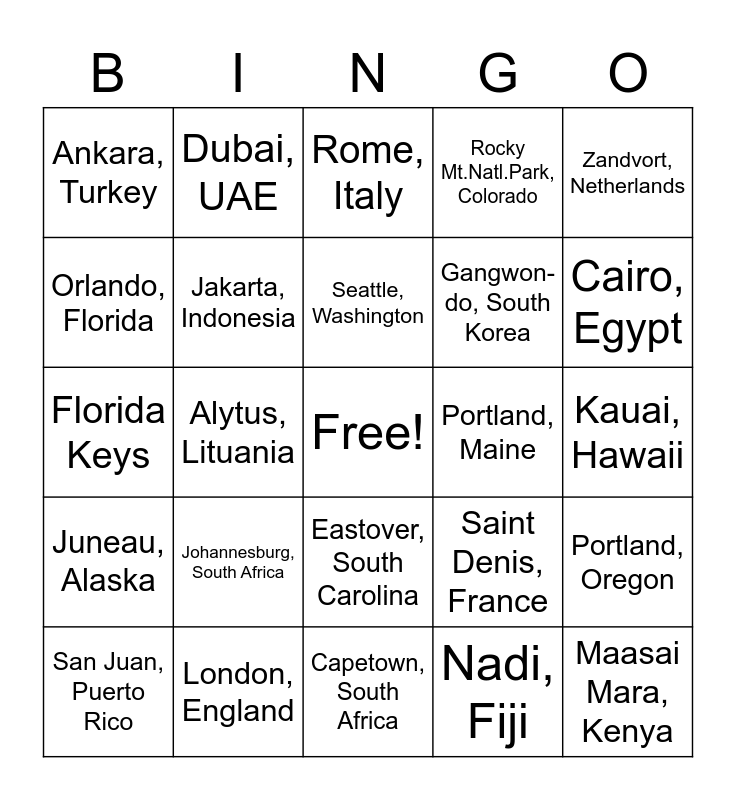 | B | I | N | G | O |
|---|---|---|---|---|
| Ankara, Turkey | Dubai, UAE | Rome, Italy | Rocky Mt.Natl.Park, Colorado | Zandvort, Netherlands |
| Orlando, Florida | Jakarta, Indonesia | Seattle, Washington | Gangwon-do, South Korea | Cairo, Egypt |
| Florida Keys | Alytus, Lituania | Free! | Portland, Maine | Kauai, Hawaii |
| Juneau, Alaska | Johannesburg, South Africa | Eastover, South Carolina | Saint Denis, France | Portland, Oregon |
| San Juan, Puerto Rico | London, England | Capetown, South Africa | Nadi, Fiji | Maasai Mara, Kenya |